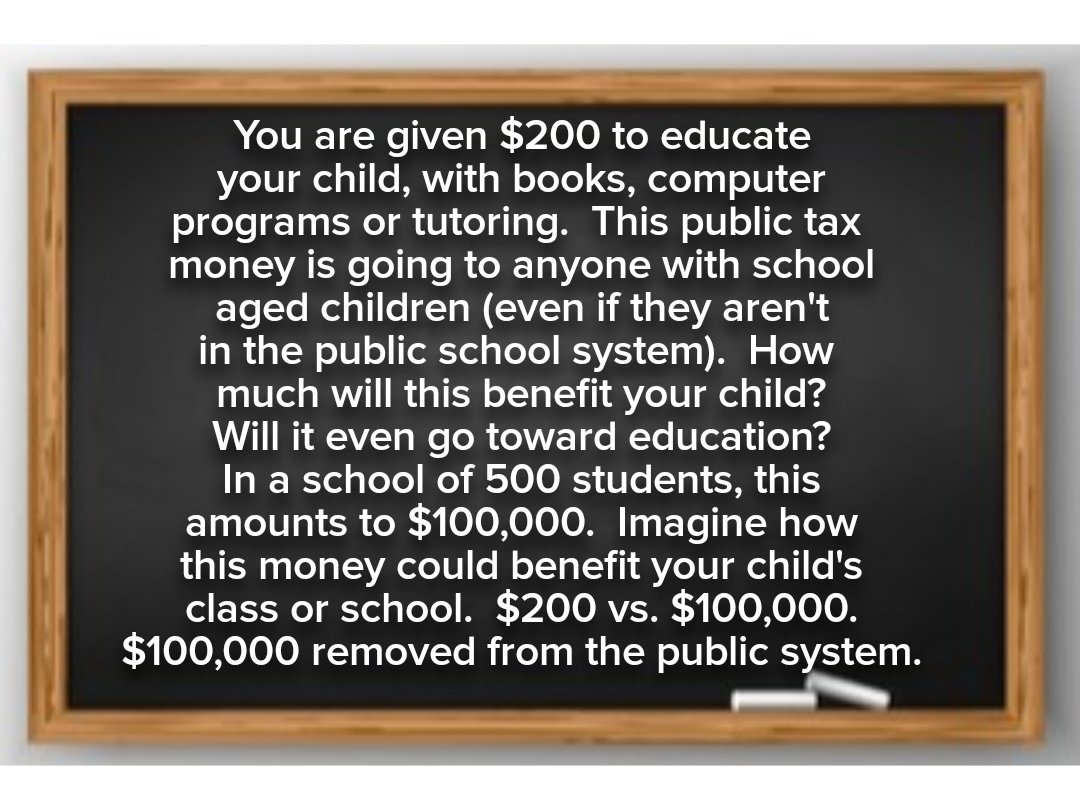 You are given \$200 to educate your child, with books, computer programs or tutoring. This public tax money is going to anyone with school aged children (even if they aren't in the public school system). How much will this benefit your child? Will it even go toward education? In a school of 500 students, this amounts to \$100,000. Imagine how this money could benefit your child's class or school. \$200 vs. \$100,000. \$100,000 removed from the public system.